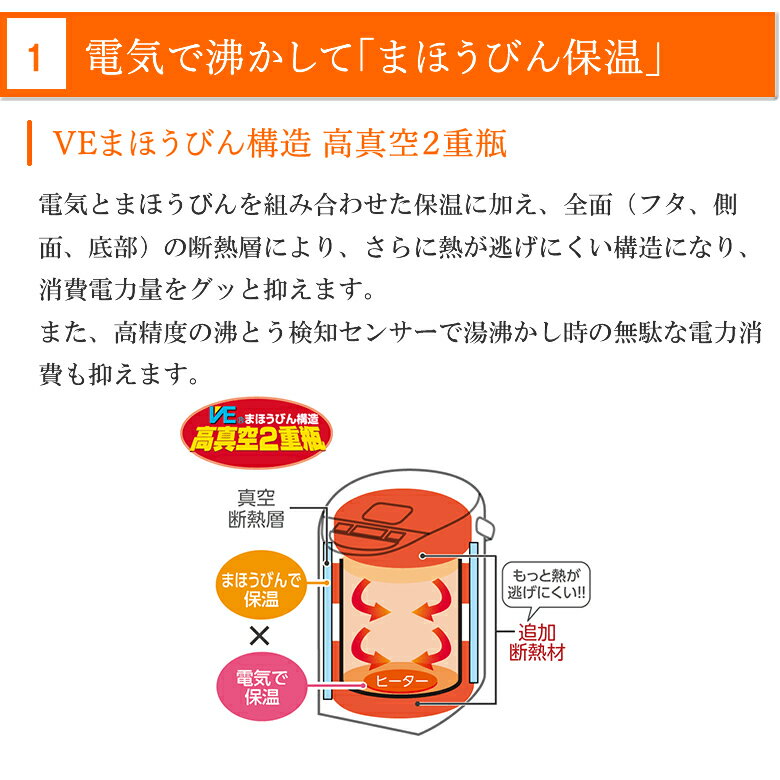 1 電気で沸かして「まほうびん保温」

VEまほうびん構造 高真空2重瓶

電気とまほうびんを組み合わせた保温に加え、全面（フタ、側面、底部）の断熱層により、さらに熱が逃げにくい構造になり、消費電力量をグッと抑えます。
また、高精度の沸とう検知センサーで湯沸かし時の無駄な電力消費も抑えます。

VE まほうびん構造
高真空2重瓶

真空断熱層

まほうびんで保温

×

電気で保温

ヒーター

もっと熱が逃げにくい!!

追加断熱材